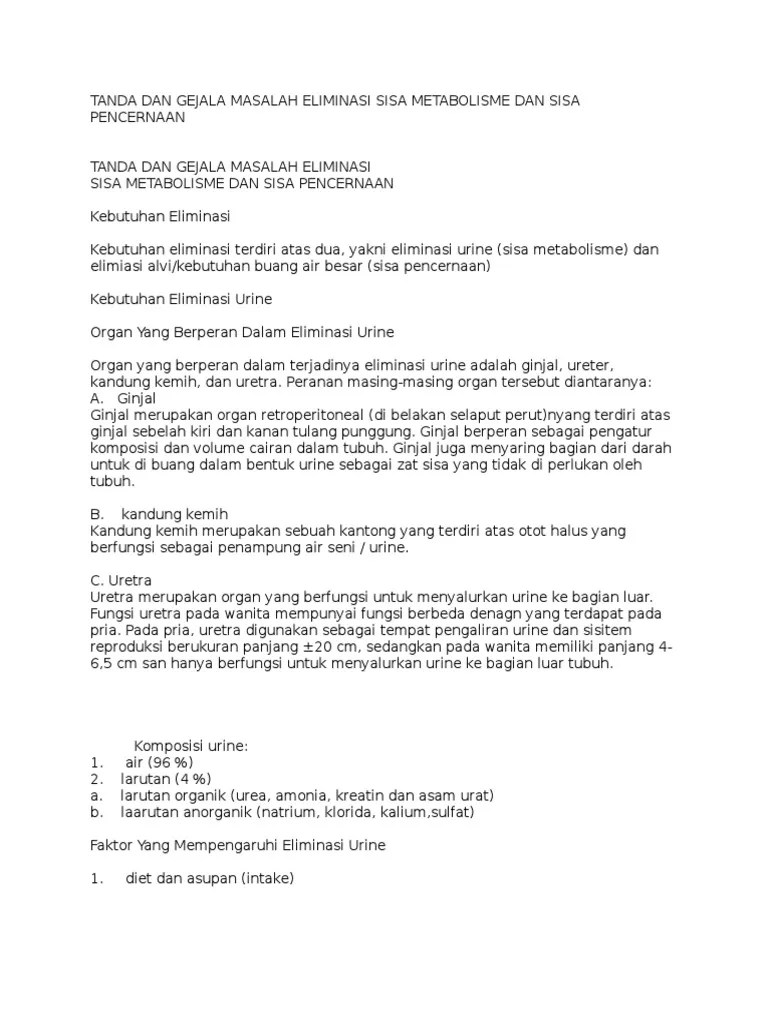 TANDA DAN GEJALA MASALAH ELIMINASI SISA METABOLISME DAN SISA PENCERNAAN

TANDA DAN GEJALA MASALAH ELIMINASI
SISA METABOLISME DAN SISA PENCERNAAN

Kebutuhan Eliminasi

Kebutuhan eliminasi terdiri atas dua, yakni eliminasi urine (sisa metabolisme) dan elimiasi alvi/kebutuhan buang air besar (sisa pencernaan)

Kebutuhan Eliminasi Urine

Organ Yang Berperan Dalam Eliminasi Urine

Organ yang berperan dalam terjadinya eliminasi urine adalah ginjal, ureter, kandung kemih, dan uretra. Peranan masing-masing organ tersebut diantaranya:
A. Ginjal
Ginjal merupakan organ retroperitoneal (di belakan selaput perut)nyang terdiri atas ginjal sebelah kiri dan kanan tulang punggung. Ginjal berperan sebagai pengatur komposisi dan volume cairan dalam tubuh. Ginjal juga menyaring bagian dari darah untuk di buang dalam bentuk urine sebagai zat sisa yang tidak di perlukan oleh tubuh.

B. kandung kemih
Kandung kemih merupakan sebuah kantong yang terdiri atas otot halus yang berfungsi sebagai penampung air seni / urine.

C. Uretra
Uretra merupakan organ yang berfungsi untuk menyalurkan urine ke bagian luar. Fungsi uretra pada wanita mempunyai fungsi berbeda denagn yang terdapat pada pria. Pada pria, uretra digunakan sebagai tempat pengaliran urine dan sisitem reproduksi berukuran panjang ±20 cm, sedangkan pada wanita memiliki panjang 4-6,5 cm san hanya berfungsi untuk menyalurkan urine ke bagian luar tubuh.

Komposisi urine:
1. air (96 %)
2. larutan (4 %)
a. larutan organik (urea, amonia, kreatin dan asam urat)
b. laarutan anorganik (natrium, klorida, kalium,sulfat)

Faktor Yang Mempengaruhi Eliminasi Urine

1. diet dan asupan (intake)